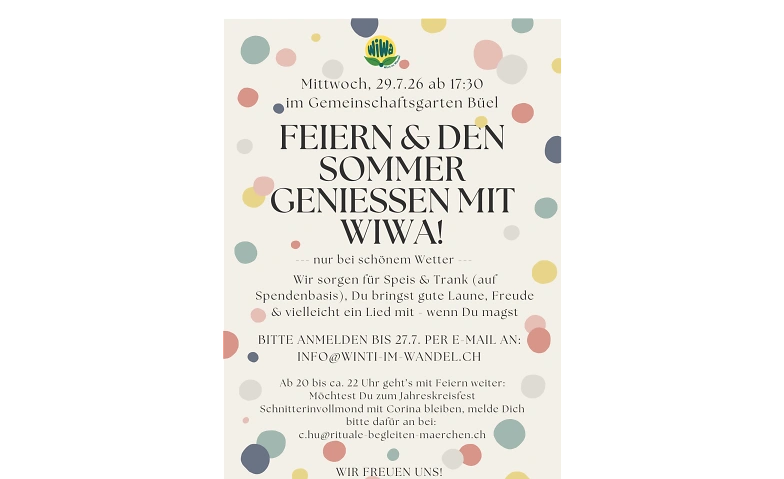 WiWa

Mittwoch, 29.7.26 ab 17:30
im Gemeinschaftsgarten Büel

FEIERN & DEN SOMMER GENIESSEN MIT WIWA!

--- nur bei schönem Wetter ---

Wir sorgen für Speis & Trank (auf Spendenbasis), Du bringst gute Laune, Freude & vielleicht ein Lied mit - wenn Du magst

BITTE ANMELDEN BIS 27.7. PER E-MAIL AN:
INFO@WINTI-IM-WANDEL.CH

Ab 20 bis ca. 22 Uhr geht's mit Feiern weiter: Möchtest Du zum Jahreskreisfest Schnitterinvollmond mit Corina bleiben, melde Dich bitte dafür an bei:
c.hu@rituale-begleiten-maerchen.ch

WIR FREUEN UNS!